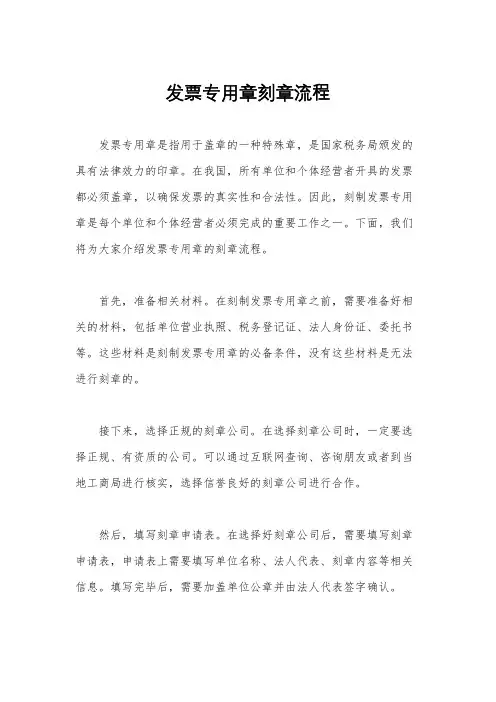 发票专用章刻章流程

发票专用章是指用于盖章的一种特殊章，是国家税务局颁发的具有法律效力的印章。在我国，所有单位和个体经营者开具的发票都必须盖章，以确保发票的真实性和合法性。因此，刻制发票专用章是每个单位和个体经营者必须完成的重要工作之一。下面，我们将为大家介绍发票专用章的刻章流程。

首先，准备相关材料。在刻制发票专用章之前，需要准备好相关的材料，包括单位营业执照、税务登记证、法人身份证、委托书等。这些材料是刻制发票专用章的必备条件，没有这些材料是无法进行刻章的。

接下来，选择正规的刻章公司。在选择刻章公司时，一定要选择正规、有资质的公司。可以通过互联网查询、咨询朋友或者到当地工商局进行核实，选择信誉良好的刻章公司进行合作。

然后，填写刻章申请表。在选择好刻章公司后，需要填写刻章申请表，申请表上需要填写单位名称、法人代表、刻章内容等相关信息。填写完毕后，需要加盖单位公章并由法人代表签字确认。